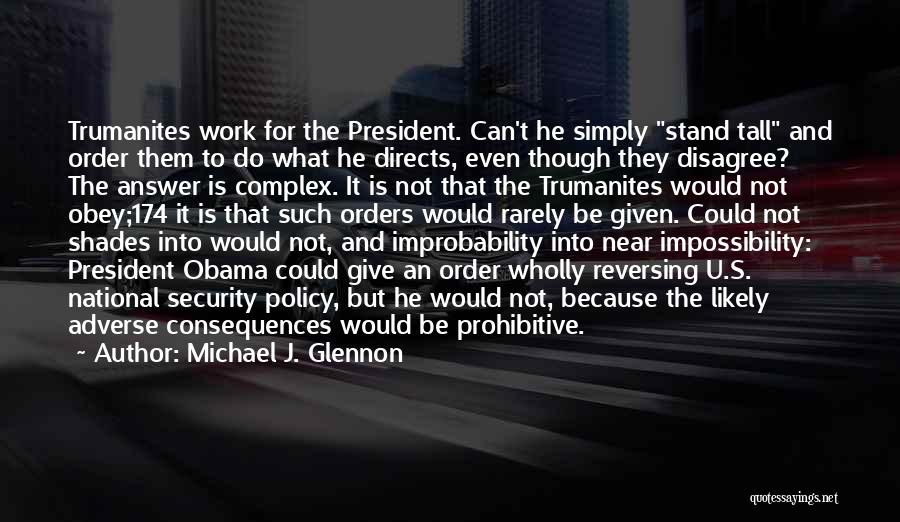 Trumanites work for the President. Can't he simply "stand tall" and order them to do what he directs, even though they disagree? The answer is complex. It is not that the Trumanites would not obey;174 it is that such orders would rarely be given. Could not shades into would not, and improbability into near impossibility: President Obama could give an order wholly reversing U.S. national security policy, but he would not, because the likely adverse consequences would be prohibitive.

~ Author: Michael J. Glennon

quotessayings.net